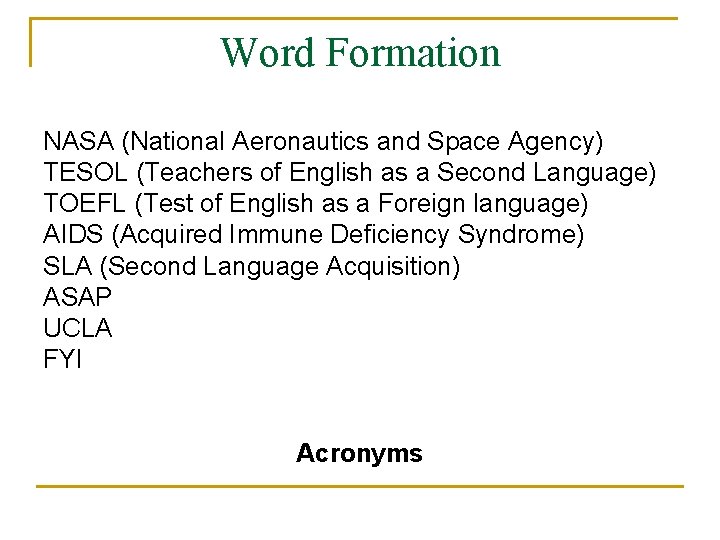 Word Formation

NASA (National Aeronautics and Space Agency)
TESOL (Teachers of English as a Second Language)
TOEFL (Test of English as a Foreign language)
AIDS (Acquired Immune Deficiency Syndrome)
SLA (Second Language Acquisition)
ASAP
UCLA
FYI

Acronyms